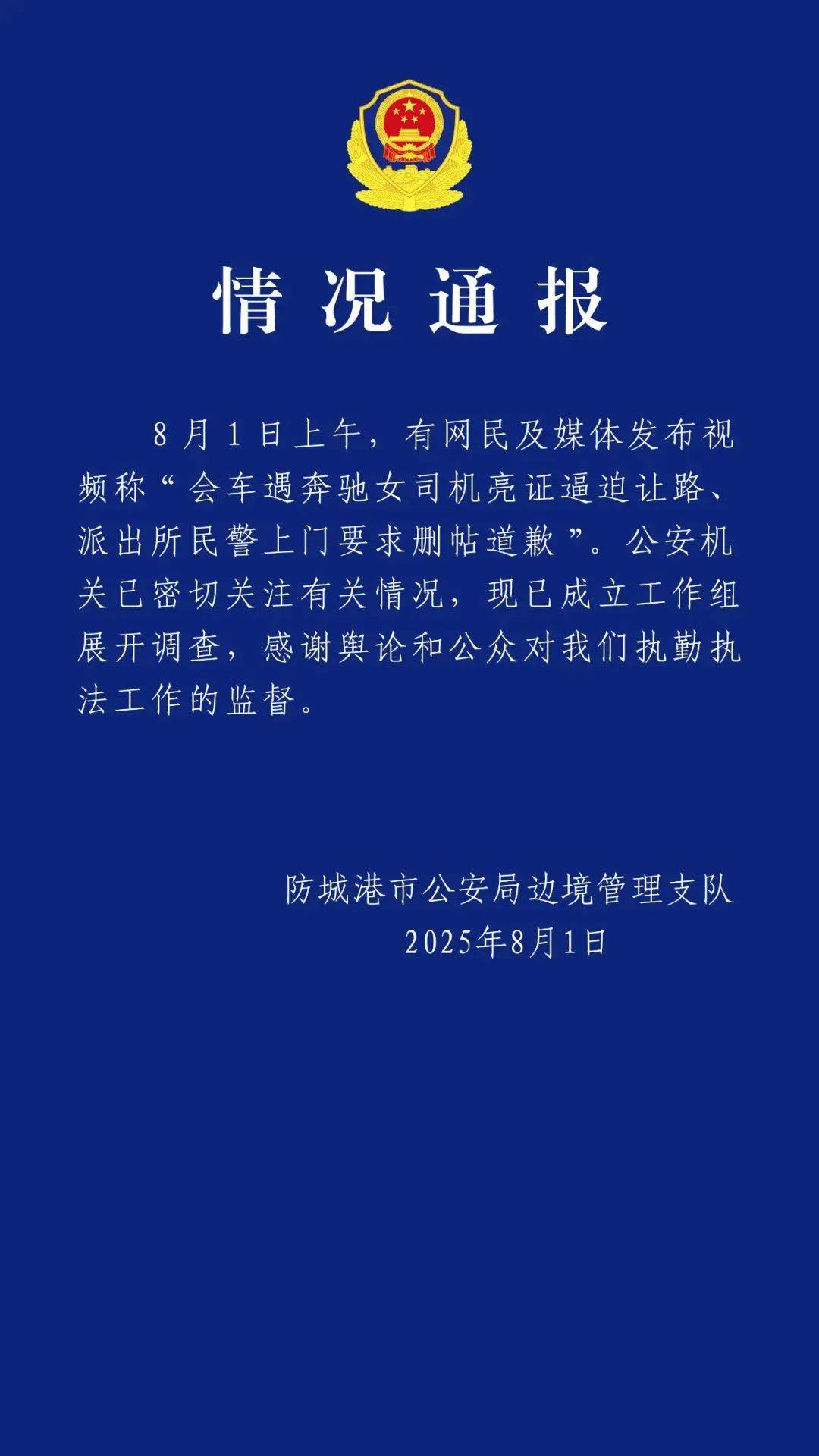 情况通报

8月1日上午，有网民及媒体发布视频称“会车遇奔驰女司机亮证逼迫让路、派出所民警上门要求删帖道歉”。公安机关已密切关注有关情况，现已成立工作组展开调查，感谢舆论和公众对我们执勤执法工作的监督。

防城港市公安局边境管理支队
2025年8月1日